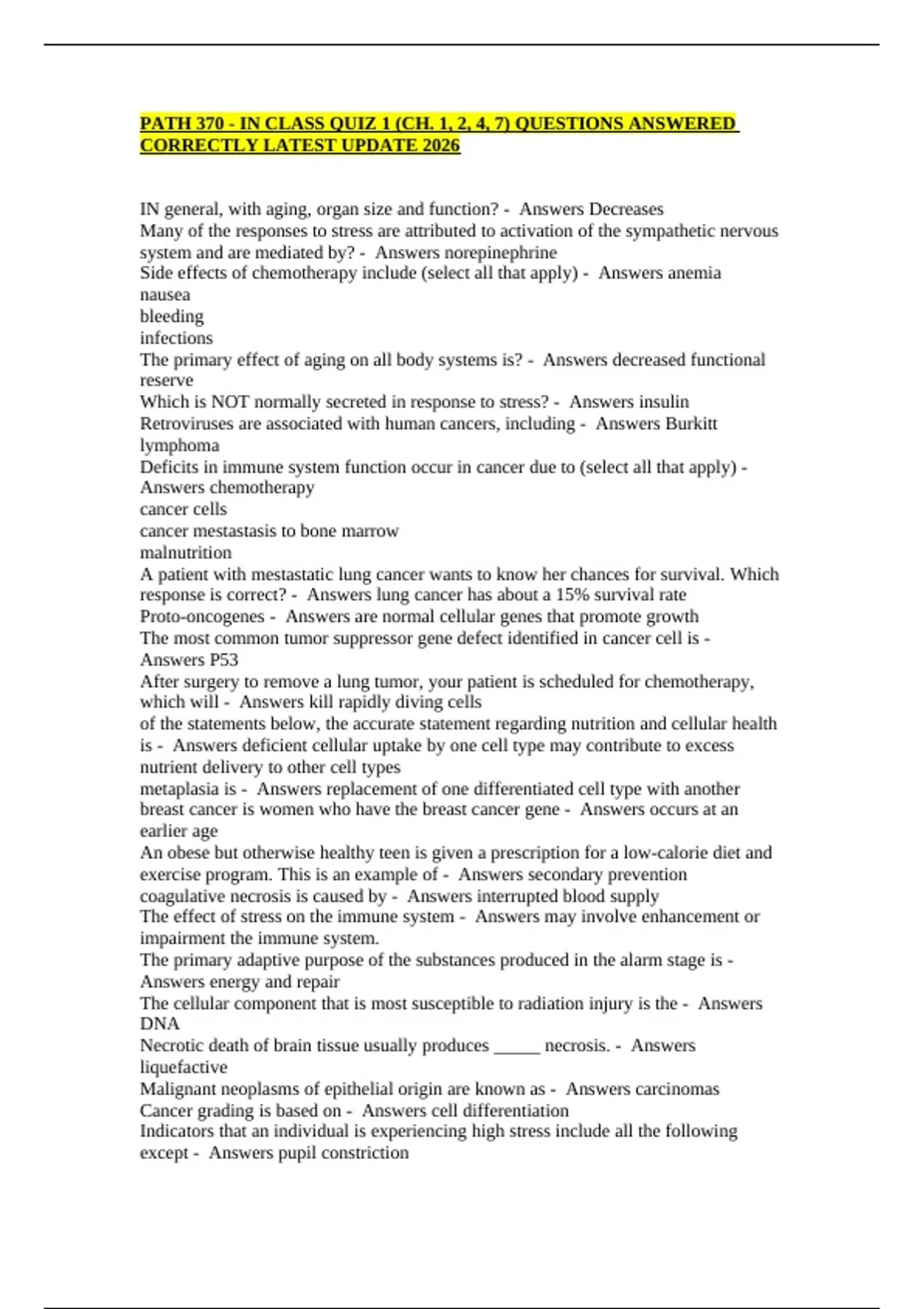 PATH 370 - IN CLASS QUIZ 1 (CH. 1, 2, 4, 7) QUESTIONS ANSWERED CORRECTLY LATEST UPDATE 2026

IN general, with aging, organ size and function? - Answers Decreases
Many of the responses to stress are attributed to activation of the sympathetic nervous system and are mediated by? - Answers norepinephrine
Side effects of chemotherapy include (select all that apply) - Answers anemia
nausea
bleeding
infections
The primary effect of aging on all body systems is? - Answers decreased functional reserve
Which is NOT normally secreted in response to stress? - Answers insulin
Retroviruses are associated with human cancers, including - Answers Burkitt lymphoma
Deficits in immune system function occur in cancer due to (select all that apply) - Answers chemotherapy
cancer cells
cancer mestastasis to bone marrow
malnutrition
A patient with mestastatic lung cancer wants to know her chances for survival. Which response is correct? - Answers lung cancer has about a 15% survival rate
Proto-oncogenes - Answers are normal cellular genes that promote growth
The most common tumor suppressor gene defect identified in cancer cell is - Answers P53
After surgery to remove a lung tumor, your patient is scheduled for chemotherapy, which will - Answers kill rapidly diving cells
of the statements below, the accurate statement regarding nutrition and cellular health is - Answers deficient cellular uptake by one cell type may contribute to excess nutrient delivery to other cell types
metaplasia is - Answers replacement of one differentiated cell type with another
breast cancer is women who have the breast cancer gene - Answers occurs at an earlier age
An obese but otherwise healthy teen is given a prescription for a low-calorie diet and exercise program. This is an example of - Answers secondary prevention
coagulative necrosis is caused by - Answers interrupted blood supply
The effect of stress on the immune system - Answers may involve enhancement or impairment the immune system.
The primary adaptive purpose of the substances produced in the alarm stage is - Answers energy and repair
The cellular component that is most susceptible to radiation injury is the - Answers DNA
Necrotic death of brain tissue usually produces ____ necrosis. - Answers liquefactive
Malignant neoplasms of epithelial origin are known as - Answers carcinomas
Cancer grading is based on - Answers cell differentiation
Indicators that an individual is experiencing high stress include all the following except - Answers pupil constriction